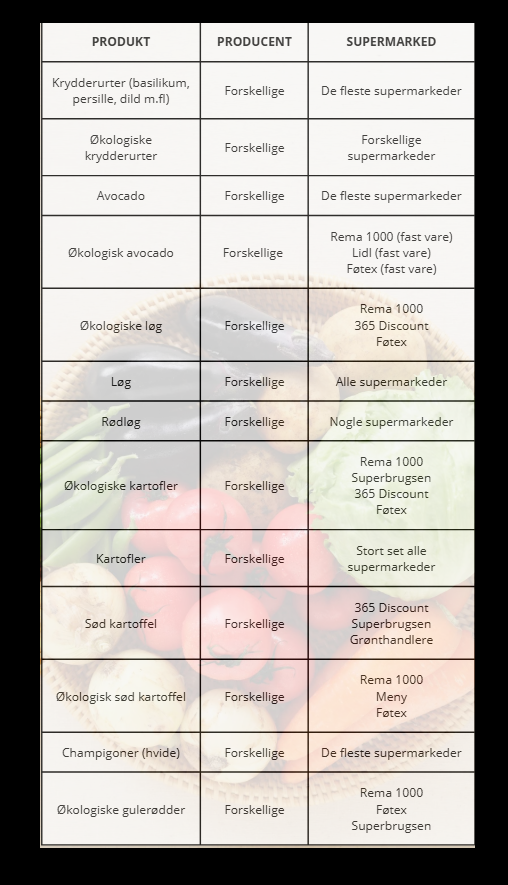 | PRODUKT | PRODUCENT | SUPERMARKED |
|---|---|---|
| Krydderurter (basilikum, persille, dild m.fl) | Forskellige | De fleste supermarkeder |
| Økologiske krydderurter | Forskellige | Forskellige supermarkeder |
| Avocado | Forskellige | De fleste supermarkeder |
| Økologisk avocado | Forskellige | Rema 1000 (fast vare) Lidl (fast vare) Føtex (fast vare) |
| Økologiske løg | Forskellige | Rema 1000 365 Discount Føtex |
| Løg | Forskellige | Alle supermarkeder |
| Rødløg | Forskellige | Nogle supermarkeder |
| Økologiske kartofler | Forskellige | Rema 1000 Superbrugsen 365 Discount Føtex |
| Kartofler | Forskellige | Stort set alle supermarkeder |
| Sød kartoffel | Forskellige | 365 Discount Superbrugsen Grønthandlere |
| Økologisk sød kartoffel | Forskellige | Rema 1000 Meny Føtex |
| Champigoner (hvide) | Forskellige | De fleste supermarkeder |
| Økologiske gulerødder | Forskellige | Rema 1000 Føtex Superbrugsen |